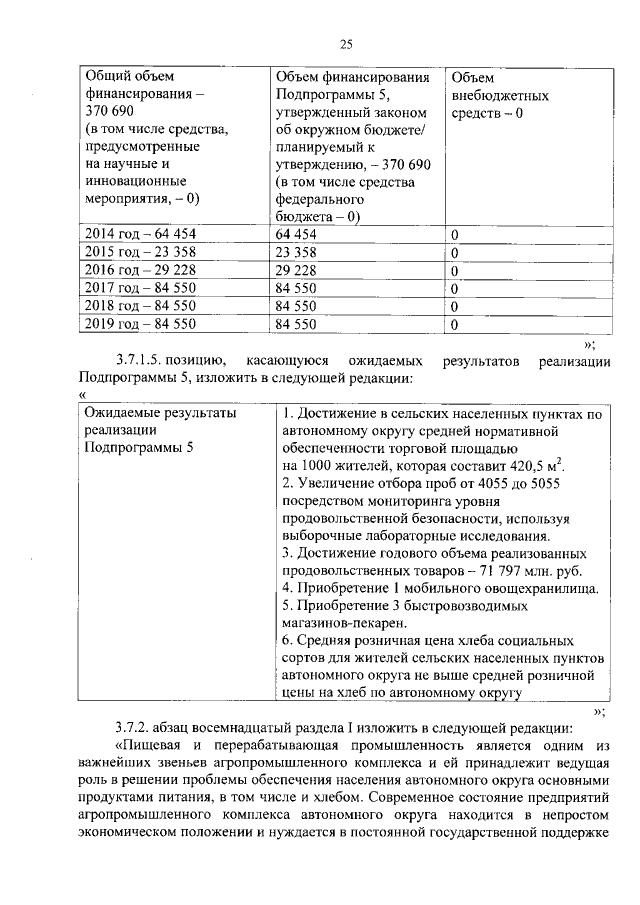 25

| Общий объем финансирования – 370 690 (в том числе средства, предусмотренные на научные и инновационные мероприятия, – 0) | Объем финансирования Подпрограммы 5, утвержденный законом об окружном бюджете/ планируемый к утверждению, – 370 690 (в том числе средства федерального бюджета – 0) | Объем внебюджетных средств – 0 |
|---|---|---|
| 2014 год – 64 454 | 64 454 | 0 |
| 2015 год – 23 358 | 23 358 | 0 |
| 2016 год – 29 228 | 29 228 | 0 |
| 2017 год – 84 550 | 84 550 | 0 |
| 2018 год – 84 550 | 84 550 | 0 |
| 2019 год – 84 550 | 84 550 | 0 |

»;

3.7.1.5. позицию, касающуюся ожидаемых результатов реализации Подпрограммы 5, изложить в следующей редакции:

«

| Ожидаемые результаты реализации Подпрограммы 5 | 1. Достижение в сельских населенных пунктах по автономному округу средней нормативной обеспеченности торговой площадью на 1000 жителей, которая составит 420,5 $м^2$. 2. Увеличение отбора проб от 4055 до 5055 посредством мониторинга уровня продовольственной безопасности, используя выборочные лабораторные исследования. 3. Достижение годового объема реализованных продовольственных товаров – 71 797 млн. руб. 4. Приобретение 1 мобильного овощехранилища. 5. Приобретение 3 быстровозводимых магазинов-пекарен. 6. Средняя розничная цена хлеба социальных сортов для жителей сельских населенных пунктов автономного округа не выше средней розничной цены на хлеб по автономному округу |
|---|---|

»;

3.7.2. абзац восемнадцатый раздела I изложить в следующей редакции:

«Пищевая и перерабатывающая промышленность является одним из важнейших звеньев агропромышленного комплекса и ей принадлежит ведущая роль в решении проблемы обеспечения населения автономного округа основными продуктами питания, в том числе и хлебом. Современное состояние предприятий агропромышленного комплекса автономного округа находится в непростом экономическом положении и нуждается в постоянной государственной поддержке